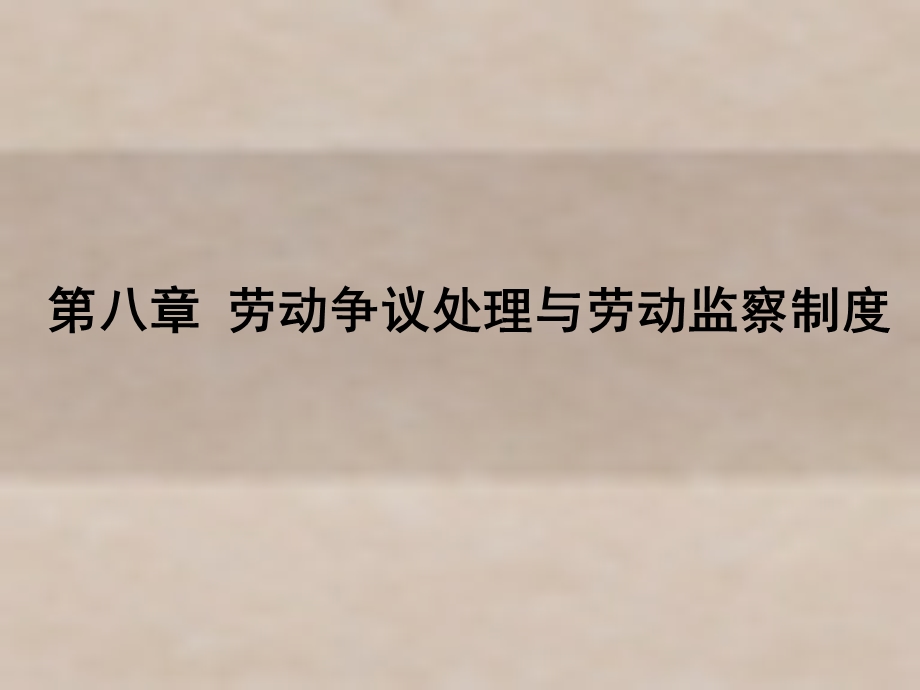 第八章 劳动争议处理与劳动监察制度